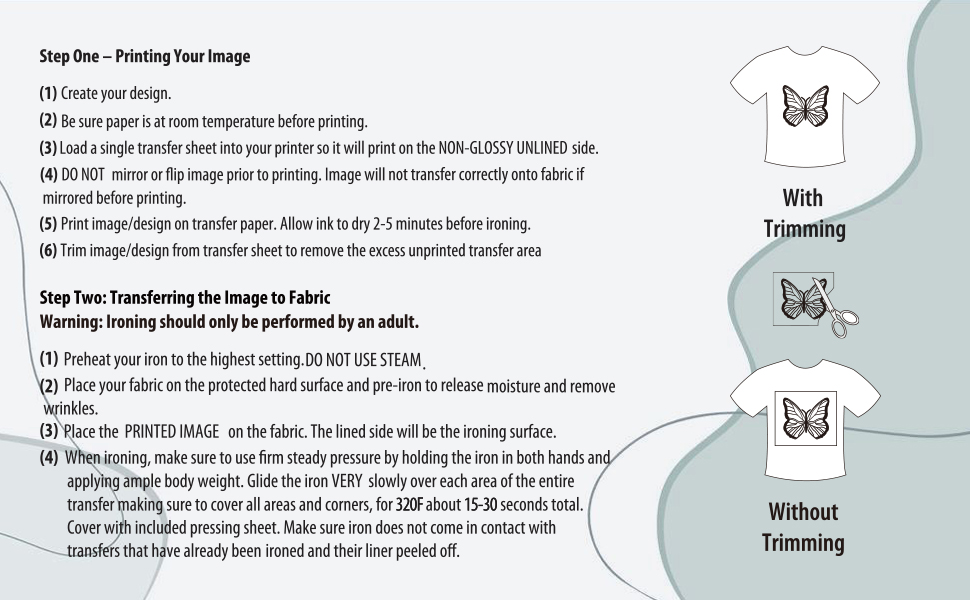 Step One – Printing Your Image

(1) Create your design.
(2) Be sure paper is at room temperature before printing.
(3) Load a single transfer sheet into your printer so it will print on the NON-GLOSSY UNLINED side.
(4) DO NOT mirror or flip image prior to printing. Image will not transfer correctly onto fabric if mirrored before printing.
(5) Print image/design on transfer paper. Allow ink to dry 2-5 minutes before ironing.
(6) Trim image/design from transfer sheet to remove the excess unprinted transfer area

Step Two: Transferring the Image to Fabric
Warning: Ironing should only be performed by an adult.

(1) Preheat your iron to the highest setting.DO NOT USE STEAM.
(2) Place your fabric on the protected hard surface and pre-iron to release moisture and remove wrinkles.
(3) Place the PRINTED IMAGE on the fabric. The lined side will be the ironing surface.
(4) When ironing, make sure to use firm steady pressure by holding the iron in both hands and applying ample body weight. Glide the iron VERY slowly over each area of the entire transfer making sure to cover all areas and corners, for 320F about 15-30 seconds total. Cover with included pressing sheet. Make sure iron does not come in contact with transfers that have already been ironed and their liner peeled off.

With Trimming

Without Trimming